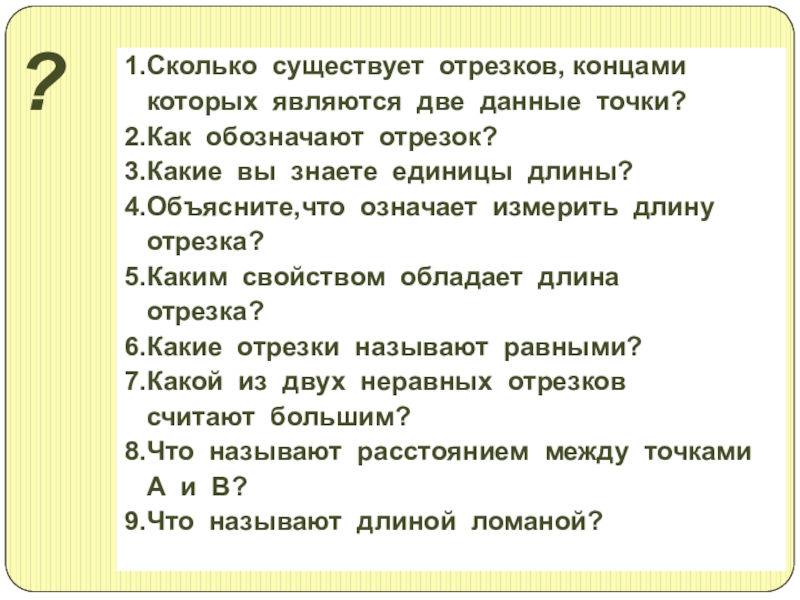 ?

1.Сколько существует отрезков, концами которых являются две данные точки?
2.Как обозначают отрезок?
3.Какие вы знаете единицы длины?
4.Объясните,что означает измерить длину отрезка?
5.Каким свойством обладает длина отрезка?
6.Какие отрезки называют равными?
7.Какой из двух неравных отрезков считают большим?
8.Что называют расстоянием между точками А и В?
9.Что называют длиной ломаной?